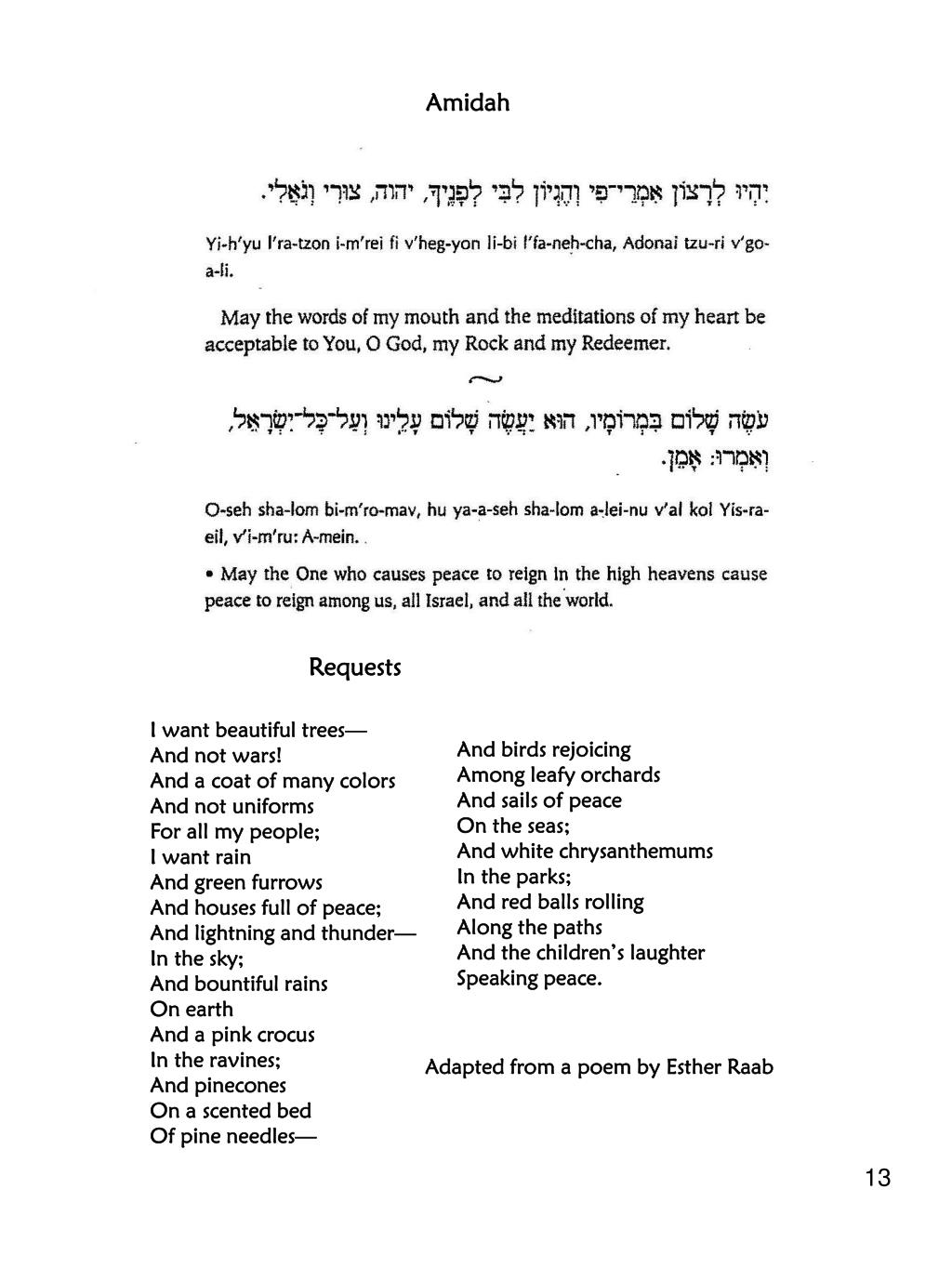 Amidah

יִהְיוּ לְרָצוֹן אִמְרֵי־פִי וְהֶגְיוֹן לִבִּי לְפָנֶיךָ, יהוה, צוּרִי וְגֹאֲלִי.

Yi-h'yu l'ra-tzon i-m'rei fi v'heg-yon li-bi l'fa-neh-cha, Adonai tzu-ri v'go-a-li.

May the words of my mouth and the meditations of my heart be acceptable to You, O God, my Rock and my Redeemer.

עֹשֶׂה שָׁלוֹם בִּמְרוֹמָיו, הוּא יַעֲשֶׂה שָׁלוֹם עָלֵינוּ וְעַל־כָּל־יִשְׂרָאֵל, וְאִמְרוּ: אָמֵן.

O-seh sha-lom bi-m'ro-mav, hu ya-a-seh sha-lom a-lei-nu v'al kol Yis-ra-eil, v'i-m'ru: A-mein.

• May the One who causes peace to reign in the high heavens cause peace to reign among us, all Israel, and all the world.

Requests

I want beautiful trees—
And not wars!
And a coat of many colors
And not uniforms
For all my people;
I want rain
And green furrows
And houses full of peace;
And lightning and thunder—
In the sky;
And bountiful rains
On earth
And a pink crocus
In the ravines;
And pinecones
On a scented bed
Of pine needles—

And birds rejoicing
Among leafy orchards
And sails of peace
On the seas;
And white chrysanthemums
In the parks;
And red balls rolling
Along the paths
And the children's laughter
Speaking peace.

Adapted from a poem by Esther Raab

13